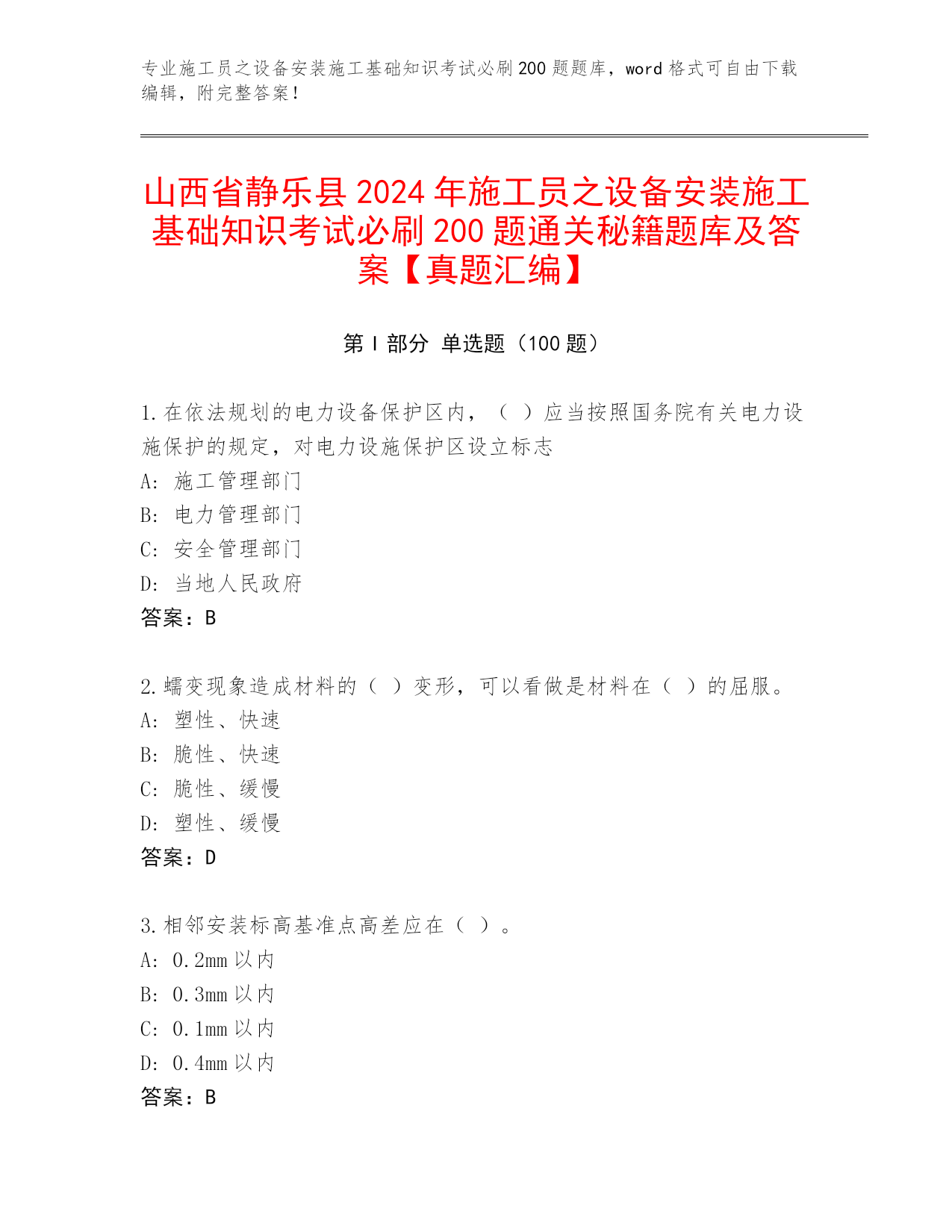 专业施工员之设备安装施工基础知识考试必刷200题题库，word格式可自由下载编辑，附完整答案！

山西省静乐县2024年施工员之设备安装施工基础知识考试必刷200题通关秘籍题库及答案【真题汇编】

第I部分 单选题（100题）

1.在依法规划的电力设备保护区内，（ ）应当按照国务院有关电力设施保护的规定，对电力设施保护区设立标志
A: 施工管理部门
B: 电力管理部门
C: 安全管理部门
D: 当地人民政府
答案：B

2.蠕变现象造成材料的（ ）变形，可以看做是材料在（ ）的屈服。
A: 塑性、快速
B: 脆性、快速
C: 脆性、缓慢
D: 塑性、缓慢
答案：D

3.相邻安装标高基准点高差应在（ ）。
A: 0.2mm以内
B: 0.3mm以内
C: 0.1mm以内
D: 0.4mm以内
答案：B